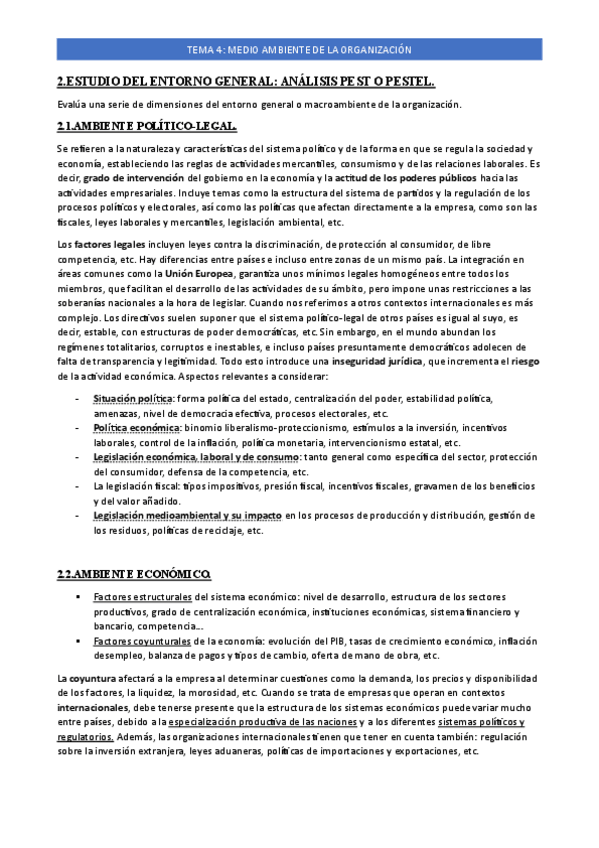 TEMA 4: MEDIO AMBIENTE DE LA ORGANIZACIÓN

2.ESTUDIO DEL ENTORNO GENERAL: ANÁLISIS PEST O PESTEL.

Evalúa una serie de dimensiones del entorno general o macroambiente de la organización.

2.1.AMBIENTE POLÍTICO-LEGAL.

Se refieren a la naturaleza y características del sistema político y de la forma en que se regula la sociedad y economía, estableciendo las reglas de actividades mercantiles, consumismo y de las relaciones laborales. Es decir, grado de intervención del gobierno en la economía y la actitud de los poderes públicos hacia las actividades empresariales. Incluye temas como la estructura del sistema de partidos y la regulación de los procesos políticos y electorales, así como las políticas que afectan directamente a la empresa, como son las fiscales, leyes laborales y mercantiles, legislación ambiental, etc.

Los factores legales incluyen leyes contra la discriminación, de protección al consumidor, de libre competencia, etc. Hay diferencias entre países e incluso entre zonas de un mismo país. La integración en áreas comunes como la Unión Europea, garantiza unos mínimos legales homogéneos entre todos los miembros, que facilitan el desarrollo de las actividades de su ámbito, pero impone unas restricciones a las soberanías nacionales a la hora de legislar. Cuando nos referimos a otros contextos internacionales es más complejo. Los directivos suelen suponer que el sistema político-legal de otros países es igual al suyo, es decir, estable, con estructuras de poder democráticas, etc. Sin embargo, en el mundo abundan los regímenes totalitarios, corruptos e inestables, e incluso países presuntamente democráticos adolecen de falta de transparencia y legitimidad. Todo esto introduce una inseguridad jurídica, que incrementa el riesgo de la actividad económica. Aspectos relevantes a considerar:

- Situación política: forma política del estado, centralización del poder, estabilidad política, amenazas, nivel de democracia efectiva, procesos electorales, etc.
- Política económica: binomio liberalismo-proteccionismo, estímulos a la inversión, incentivos laborales, control de la inflación, política monetaria, intervencionismo estatal, etc.
- Legislación económica, laboral y de consumo: tanto general como específica del sector, protección del consumidor, defensa de la competencia, etc.
- La legislación fiscal: tipos impositivos, presión fiscal, incentivos fiscales, gravamen de los beneficios y del valor añadido.
- Legislación medioambiental y su impacto en los procesos de producción y distribución, gestión de los residuos, políticas de reciclaje, etc.

2.2.AMBIENTE ECONÓMICO.

▪ Factores estructurales del sistema económico: nivel de desarrollo, estructura de los sectores productivos, grado de centralización económica, instituciones económicas, sistema financiero y bancario, competencia...
▪ Factores coyunturales de la economía: evolución del PIB, tasas de crecimiento económico, inflación desempleo, balanza de pagos y tipos de cambio, oferta de mano de obra, etc.

La coyuntura afectará a la empresa al determinar cuestiones como la demanda, los precios y disponibilidad de los factores, la liquidez, la morosidad, etc. Cuando se trata de empresas que operan en contextos internacionales, debe tenerse presente que la estructura de los sistemas económicos puede variar mucho entre países, debido a la especialización productiva de las naciones y a los diferentes sistemas políticos y regulatorios. Además, las organizaciones internacionales tienen que tener en cuenta también: regulación sobre la inversión extranjera, leyes aduaneras, políticas de importaciones y exportaciones, etc.